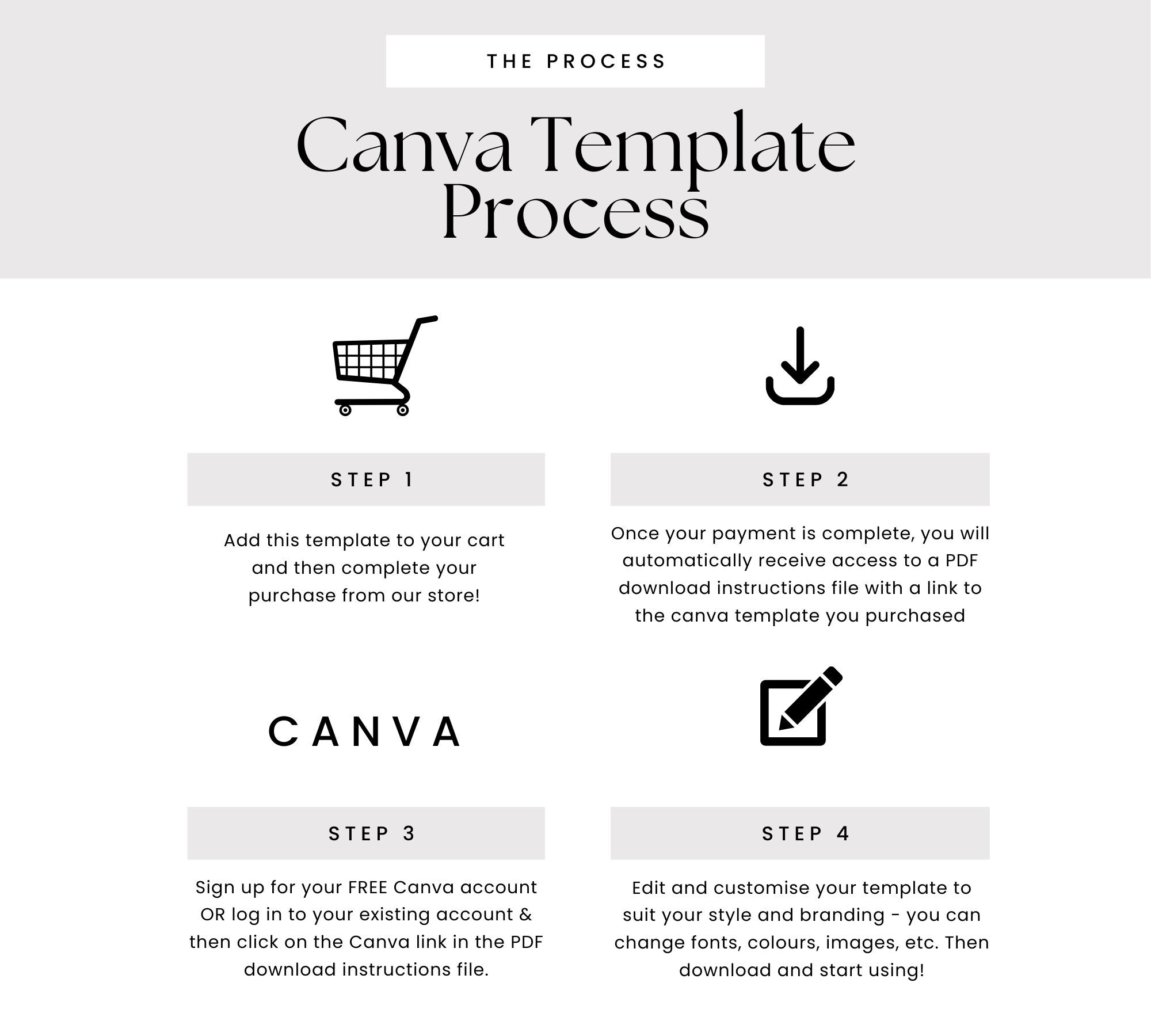 THE PROCESS

Canva Template Process

STEP 1

Add this template to your cart and then complete your purchase from our store!

STEP 2

Once your payment is complete, you will automatically receive access to a PDF download instructions file with a link to the canva template you purchased

CANVA

STEP 3

Sign up for your FREE Canva account OR log in to your existing account & then click on the Canva link in the PDF download instructions file.

STEP 4

Edit and customise your template to suit your style and branding - you can change fonts, colours, images, etc. Then download and start using!